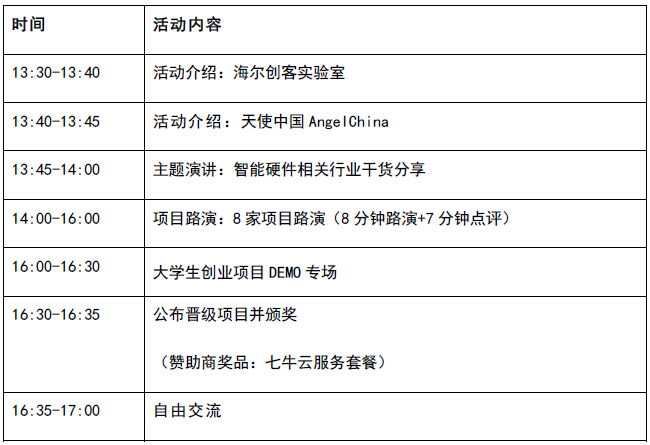 | 时间 | 活动内容 |
|---|---|
| 13:30-13:40 | 活动介绍：海尔创客实验室 |
| 13:40-13:45 | 活动介绍：天使中国AngelChina |
| 13:45-14:00 | 主题演讲：智能硬件相关行业干货分享 |
| 14:00-16:00 | 项目路演：8家项目路演（8分钟路演+7分钟点评） |
| 16:00-16:30 | 大学生创业项目DEMO专场 |
| 16:30-16:35 | 公布晋级项目并颁奖 （赞助商奖品：七牛云服务套餐） |
| 16:35-17:00 | 自由交流 |